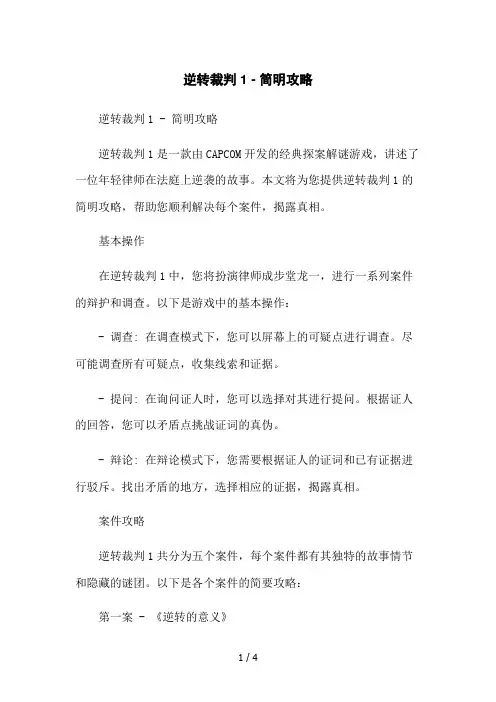 逆转裁判 1 - 简明攻略

逆转裁判 1 - 简明攻略

逆转裁判 1 是一款由 CAPCOM 开发的经典探案解谜游戏，讲述了一位年轻律师在法庭上逆袭的故事。本文将为您提供逆转裁判 1 的简明攻略，帮助您顺利解决每个案件，揭露真相。

基本操作

在逆转裁判 1 中，您将扮演律师成步堂龙一，进行一系列案件的辩护和调查。以下是游戏中的基本操作：

- 调查：在调查模式下，您可以屏幕上的可疑点进行调查。尽可能调查所有可疑点，收集线索和证据。

- 提问：在询问证人时，您可以选择对其进行提问。根据证人的回答，您可以矛盾点挑战证词的真伪。

- 辩论：在辩论模式下，您需要根据证人的证词和已有证据进行驳斥。找出矛盾的地方，选择相应的证据，揭露真相。

案件攻略

逆转裁判 1 共分为五个案件，每个案件都有其独特的故事情节和隐藏的谜团。以下是各个案件的简要攻略：

第一案 - 《逆转的意义》

1 / 4